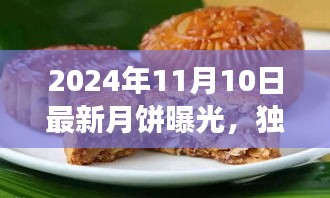 2024年11月10日最新月饼曝光，独